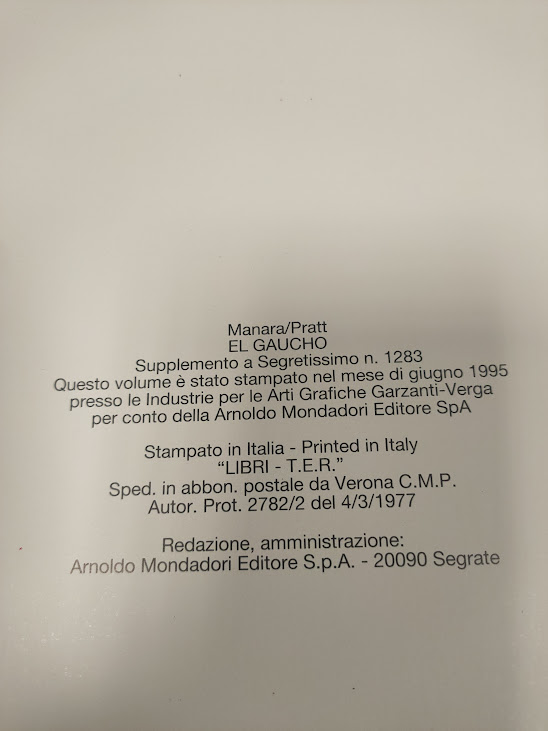 Manara/Pratt
EL GAUCHO
Supplemento a Segretissimo n. 1283
Questo volume è stato stampato nel mese di giugno 1995
presso le Industrie per le Arti Grafiche Garzanti-Verga
per conto della Arnoldo Mondadori Editore SpA

Stampato in Italia - Printed in Italy
"LIBRI - T.E.R."
Sped. in abbon. postale da Verona C.M.P.
Autor. Prot. 2782/2 del 4/3/1977

Redazione, amministrazione:
Arnoldo Mondadori Editore S.p.A. - 20090 Segrate